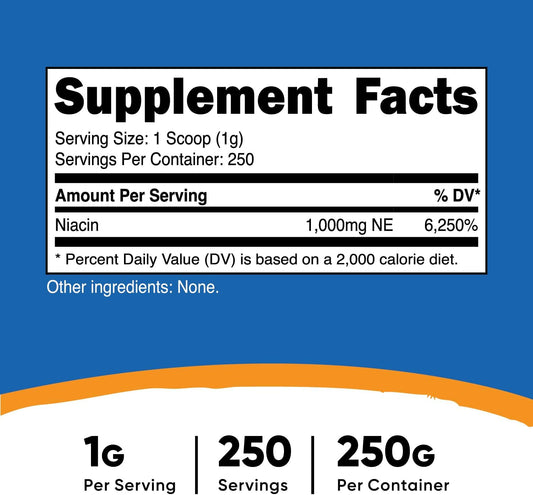 Supplement Facts

Serving Size: 1 Scoop (1g)
Servings Per Container: 250

| Amount Per Serving | | % DV* |
|---|---|---|
| Niacin | 1,000mg NE | 6,250% |

* Percent Daily Value (DV) is based on a 2,000 calorie diet.

Other ingredients: None.

1G
Per Serving

250
Servings

250G
Per Container